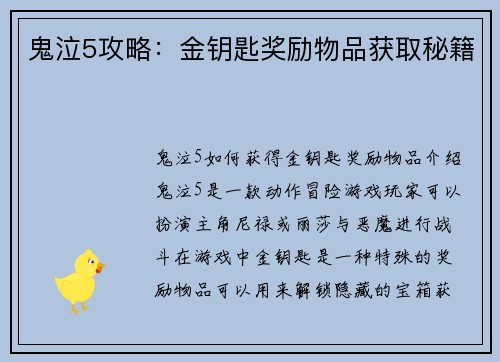 鬼泣5攻略：金钥匙奖励物品获取秘籍

鬼泣5如何获得金钥匙奖励物品介绍鬼泣5是一款动作冒险游戏玩家可以扮演主角尼禄或丽莎与恶魔进行战斗在游戏中金钥匙是一种特殊的奖励物品可以用来解锁隐藏的宝箱获